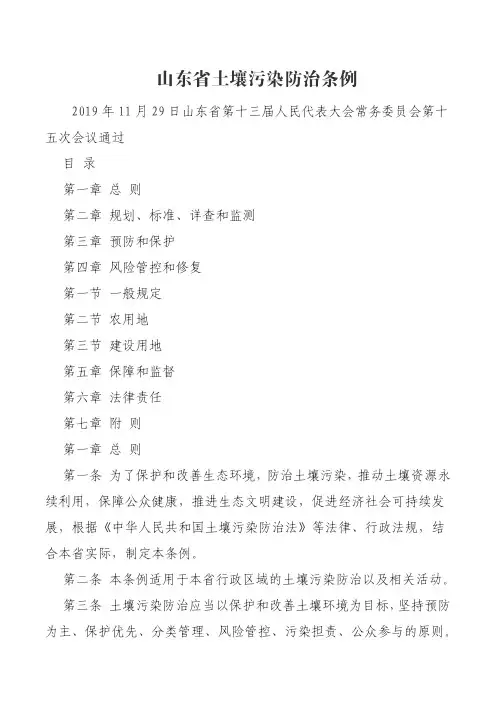 山东省土壤污染防治条例

2019 年 11 月 29 日山东省第十三届人民代表大会常务委员会第十五次会议通过

目 录

第一章 总 则

第二章 规划、标准、详查和监测

第三章 预防和保护

第四章 风险管控和修复

第一节 一般规定

第二节 农用地

第三节 建设用地

第五章 保障和监督

第六章 法律责任

第七章 附 则

第一章 总 则

第一条 为了保护和改善生态环境，防治土壤污染，推动土壤资源永续利用，保障公众健康，推进生态文明建设，促进经济社会可持续发展，根据《中华人民共和国土壤污染防治法》等法律、行政法规，结合本省实际，制定本条例。

第二条 本条例适用于本省行政区域的土壤污染防治以及相关活动。

第三条 土壤污染防治应当以保护和改善土壤环境为目标，坚持预防为主、保护优先、分类管理、风险管控、污染担责、公众参与的原则，